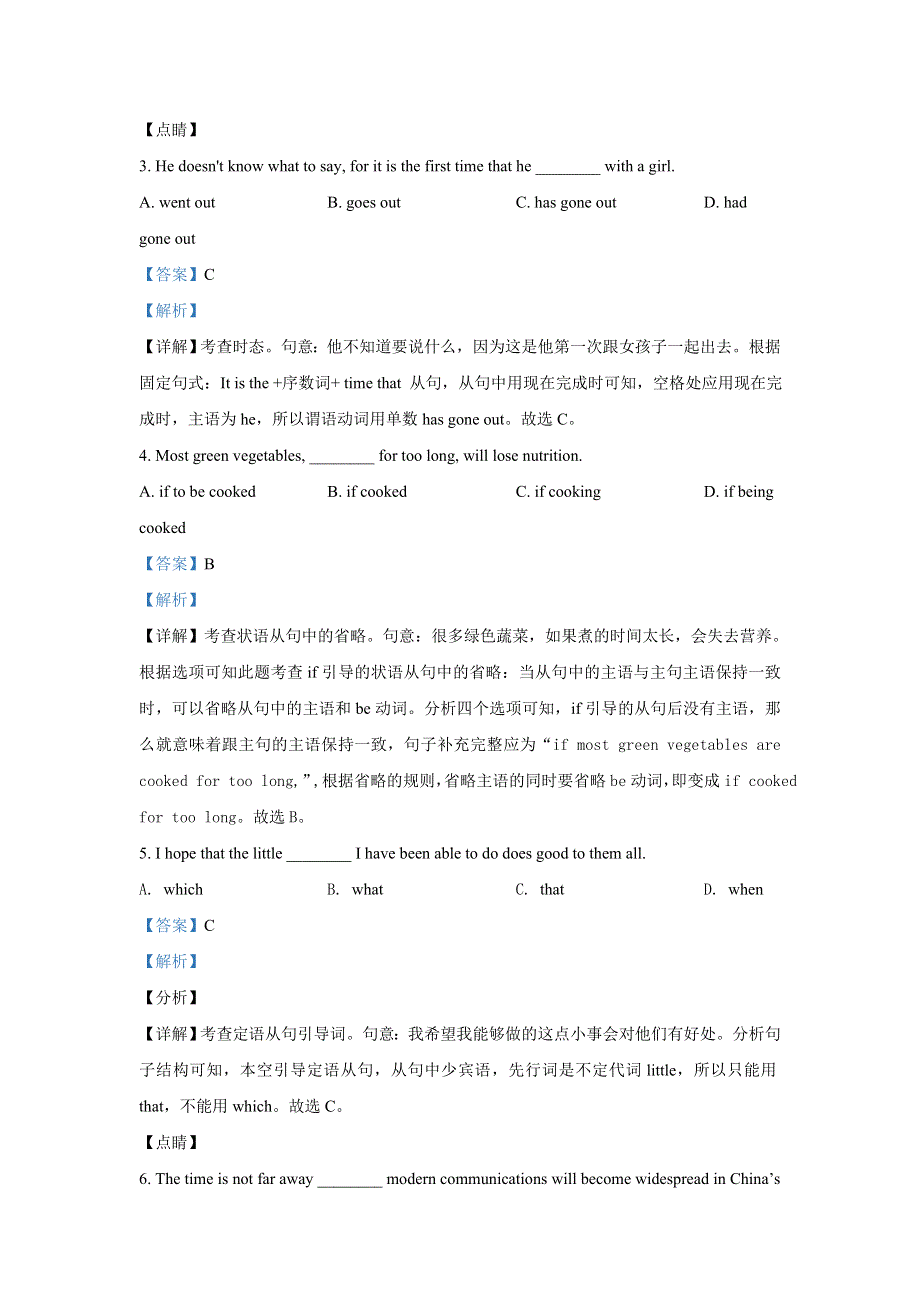 【点睛】

3. He doesn't know what to say, for it is the first time that he ________ with a girl.

A. went out B. goes out C. has gone out D. had gone out

【答案】C

【解析】

【详解】考查时态。句意：他不知道要说什么，因为这是他第一次跟女孩子一起出去。根据固定句式：It is the +序数词+ time that 从句，从句中用现在完成时可知，空格处应用现在完成时，主语为 he，所以谓语动词用单数 has gone out。故选 C。

4. Most green vegetables, ________ for too long, will lose nutrition.

A. if to be cooked B. if cooked C. if cooking D. if being cooked

【答案】B

【解析】

【详解】考查状语从句中的省略。句意：很多绿色蔬菜，如果煮的时间太长，会失去营养。根据选项可知此题考查 if 引导的状语从句中的省略：当从句中的主语与主句主语保持一致时，可以省略从句中的主语和 be 动词。分析四个选项可知，if 引导的从句后没有主语，那么就意味着跟主句的主语保持一致，句子补充完整应为“if most green vegetables are cooked for too long,”，根据省略的规则，省略主语的同时要省略 be 动词，即变成 if cooked for too long。故选 B。

5. I hope that the little ________ I have been able to do does good to them all.

A. which B. what C. that D. when

【答案】C

【解析】

【分析】

【详解】考查定语从句引导词。句意：我希望我能够做的这点小事会对他们有好处。分析句子结构可知，本空引导定语从句，从句中少宾语，先行词是不定代词 little，所以只能用 that，不能用 which。故选 C。

【点睛】

6. The time is not far away ________ modern communications will become widespread in China’s